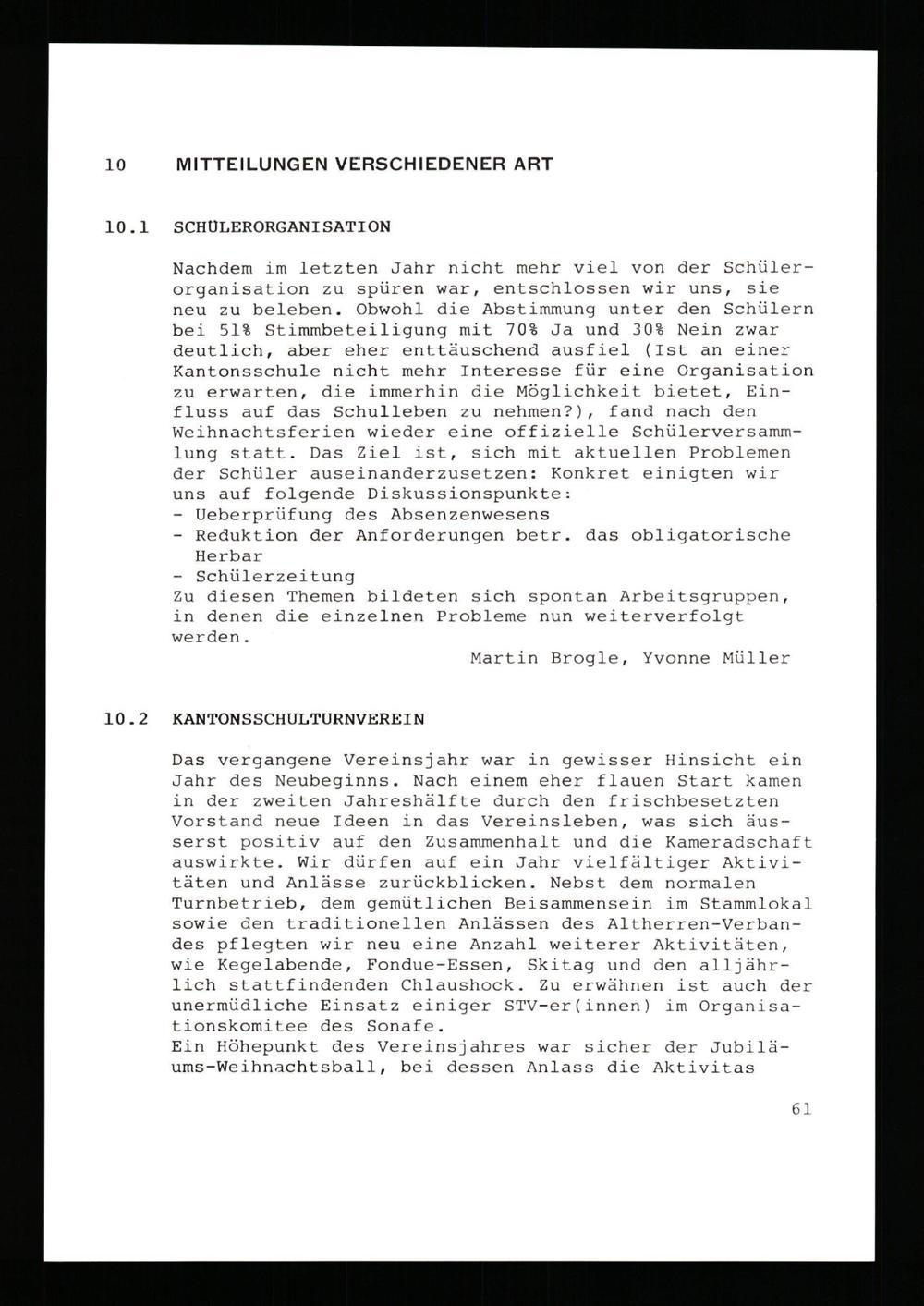 10 MITTEILUNGEN VERSCHIEDENER ART

10.1 SCHÜLERORGANISATION

Nachdem im letzten Jahr nicht mehr viel von der Schülerorganisation zu spüren war, entschlossen wir uns, sie neu zu beleben. Obwohl die Abstimmung unter den Schülern bei 51% Stimmbeteiligung mit 70% Ja und 30% Nein zwar deutlich, aber eher enttäuschend ausfiel (Ist an einer Kantonsschule nicht mehr Interesse für eine Organisation zu erwarten, die immerhin die Möglichkeit bietet, Einfluss auf das Schulleben zu nehmen?), fand nach den Weihnachtsferien wieder eine offizielle Schülerversammlung statt. Das Ziel ist, sich mit aktuellen Problemen der Schüler auseinanderzusetzen: Konkret einigten wir uns auf folgende Diskussionspunkte:
- Ueberprüfung des Absenzenwesens
- Reduktion der Anforderungen betr. das obligatorische Herbar
- Schülerzeitung
Zu diesen Themen bildeten sich spontan Arbeitsgruppen, in denen die einzelnen Probleme nun weiterverfolgt werden.

Martin Brogle, Yvonne Müller

10.2 KANTONSSCHULTURNVEREIN

Das vergangene Vereinsjahr war in gewisser Hinsicht ein Jahr des Neubeginns. Nach einem eher flauen Start kamen in der zweiten Jahreshälfte durch den frischbesetzten Vorstand neue Ideen in das Vereinsleben, was sich äusserst positiv auf den Zusammenhalt und die Kameradschaft auswirkte. Wir dürfen auf ein Jahr vielfältiger Aktivitäten und Anlässe zurückblicken. Nebst dem normalen Turnbetrieb, dem gemütlichen Beisammensein im Stammlokal sowie den traditionellen Anlässen des Altherren-Verbandes pflegten wir neu eine Anzahl weiterer Aktivitäten, wie Kegelabende, Fondue-Essen, Skitag und den alljährlich stattfindenden Chlaushock. Zu erwähnen ist auch der unermüdliche Einsatz einiger STV-er(innen) im Organisationskomitee des Sonafe.
Ein Höhepunkt des Vereinsjahres war sicher der Jubiläums-Weihnachtsball, bei dessen Anlass die Aktivitas

61